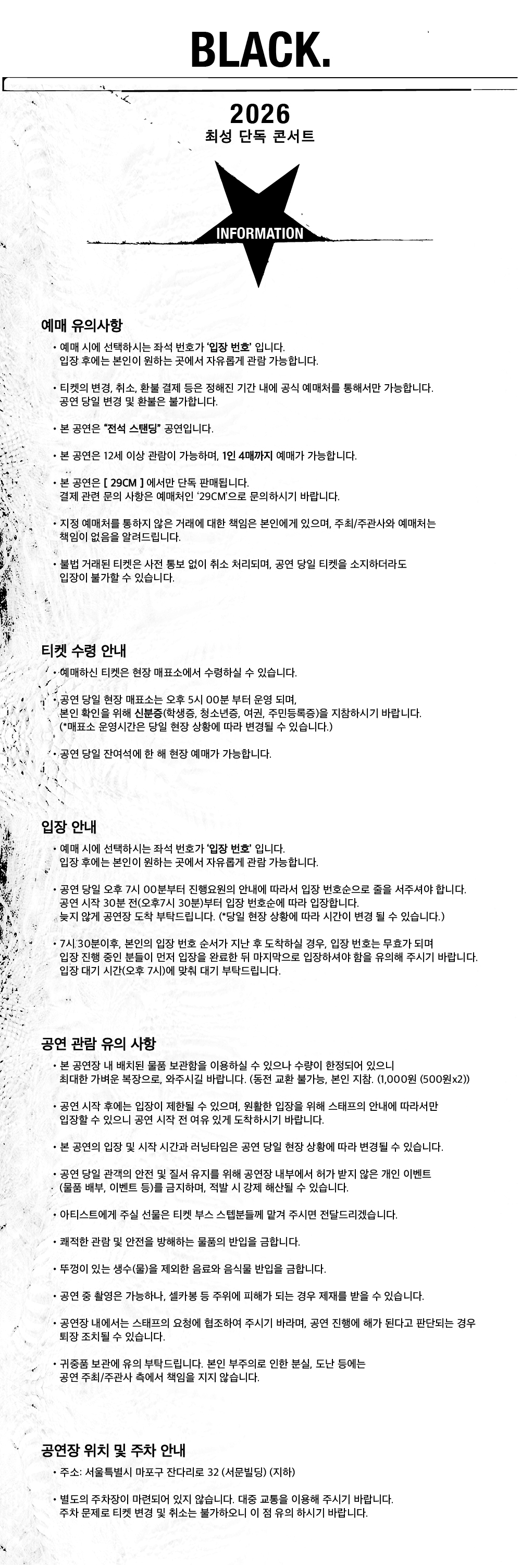 BLACK.

2026
최성 단독 콘서트

INFORMATION

예매 유의사항

• 예매 시에 선택하시는 좌석 번호가 '입장 번호' 입니다.
입장 후에는 본인이 원하는 곳에서 자유롭게 관람 가능합니다.

• 티켓의 변경, 취소, 환불 결제 등은 정해진 기간 내에 공식 예매처를 통해서만 가능합니다.
공연 당일 변경 및 환불은 불가합니다.

• 본 공연은 "전석 스탠딩" 공연입니다.

• 본 공연은 12세 이상 관람이 가능하며, 1인 4매까지 예매가 가능합니다.

• 본 공연은 [ 29CM ] 에서만 단독 판매됩니다.
결제 관련 문의 사항은 예매처인 '29CM'으로 문의하시기 바랍니다.

• 지정 예매처를 통하지 않은 거래에 대한 책임은 본인에게 있으며, 주최/주관사와 예매처는 책임이 없음을 알려드립니다.

• 불법 거래된 티켓은 사전 통보 없이 취소 처리되며, 공연 당일 티켓을 소지하더라도 입장이 불가할 수 있습니다.

티켓 수령 안내

• 예매하신 티켓은 현장 매표소에서 수령하실 수 있습니다.

• 공연 당일 현장 매표소는 오후 5시 00분 부터 운영 되며,
본인 확인을 위해 신분증(학생증, 청소년증, 여권, 주민등록증)을 지참하시기 바랍니다.
(*매표소 운영시간은 당일 현장 상황에 따라 변경될 수 있습니다.)

• 공연 당일 잔여석에 한 해 현장 예매가 가능합니다.

입장 안내

• 예매 시에 선택하시는 좌석 번호가 '입장 번호' 입니다.
입장 후에는 본인이 원하는 곳에서 자유롭게 관람 가능합니다.

• 공연 당일 오후 7시 00분부터 진행요원의 안내에 따라서 입장 번호순으로 줄을 서주셔야 합니다.
공연 시작 30분 전(오후7시 30분)부터 입장 번호순에 따라 입장합니다.
늦지 않게 공연장 도착 부탁드립니다. (*당일 현장 상황에 따라 시간이 변경 될 수 있습니다.)

• 7시 30분이후, 본인의 입장 번호 순서가 지난 후 도착하실 경우, 입장 번호는 무효가 되며
입장 진행 중인 분들이 먼저 입장을 완료한 뒤 마지막으로 입장하셔야 함을 유의해 주시기 바랍니다.
입장 대기 시간(오후 7시)에 맞춰 대기 부탁드립니다.

공연 관람 유의 사항

• 본 공연장 내 배치된 물품 보관함을 이용하실 수 있으나 수량이 한정되어 있으니
최대한 가벼운 복장으로, 와주시길 바랍니다. (동전 교환 불가능, 본인 지참. (1,000원 (500원x2))

• 공연 시작 후에는 입장이 제한될 수 있으며, 원활한 입장을 위해 스태프의 안내에 따라서만
입장할 수 있으니 공연 시작 전 여유 있게 도착하시기 바랍니다.

• 본 공연의 입장 및 시작 시간과 러닝타임은 공연 당일 현장 상황에 따라 변경될 수 있습니다.

• 공연 당일 관객의 안전 및 질서 유지를 위해 공연장 내부에서 허가 받지 않은 개인 이벤트
(물품 배부, 이벤트 등)를 금지하며, 적발 시 강제 해산될 수 있습니다.

• 아티스트에게 주실 선물은 티켓 부스 스텝분들께 맡겨 주시면 전달드리겠습니다.

• 쾌적한 관람 및 안전을 방해하는 물품의 반입을 금합니다.

• 뚜껑이 있는 생수(물)을 제외한 음료와 음식물 반입을 금합니다.

• 공연 중 촬영은 가능하나, 셀카봉 등 주위에 피해가 되는 경우 제재를 받을 수 있습니다.

• 공연장 내에서는 스태프의 요청에 협조하여 주시기 바라며, 공연 진행에 해가 된다고 판단되는 경우 퇴장 조치될 수 있습니다.

• 귀중품 보관에 유의 부탁드립니다. 본인 부주의로 인한 분실, 도난 등에는
공연 주최/주관사 측에서 책임을 지지 않습니다.

공연장 위치 및 주차 안내

• 주소: 서울특별시 마포구 잔다리로 32 (서문빌딩) (지하)

• 별도의 주차장이 마련되어 있지 않습니다. 대중 교통을 이용해 주시기 바랍니다.
주차 문제로 티켓 변경 및 취소는 불가하오니 이 점 유의 하시기 바랍니다.